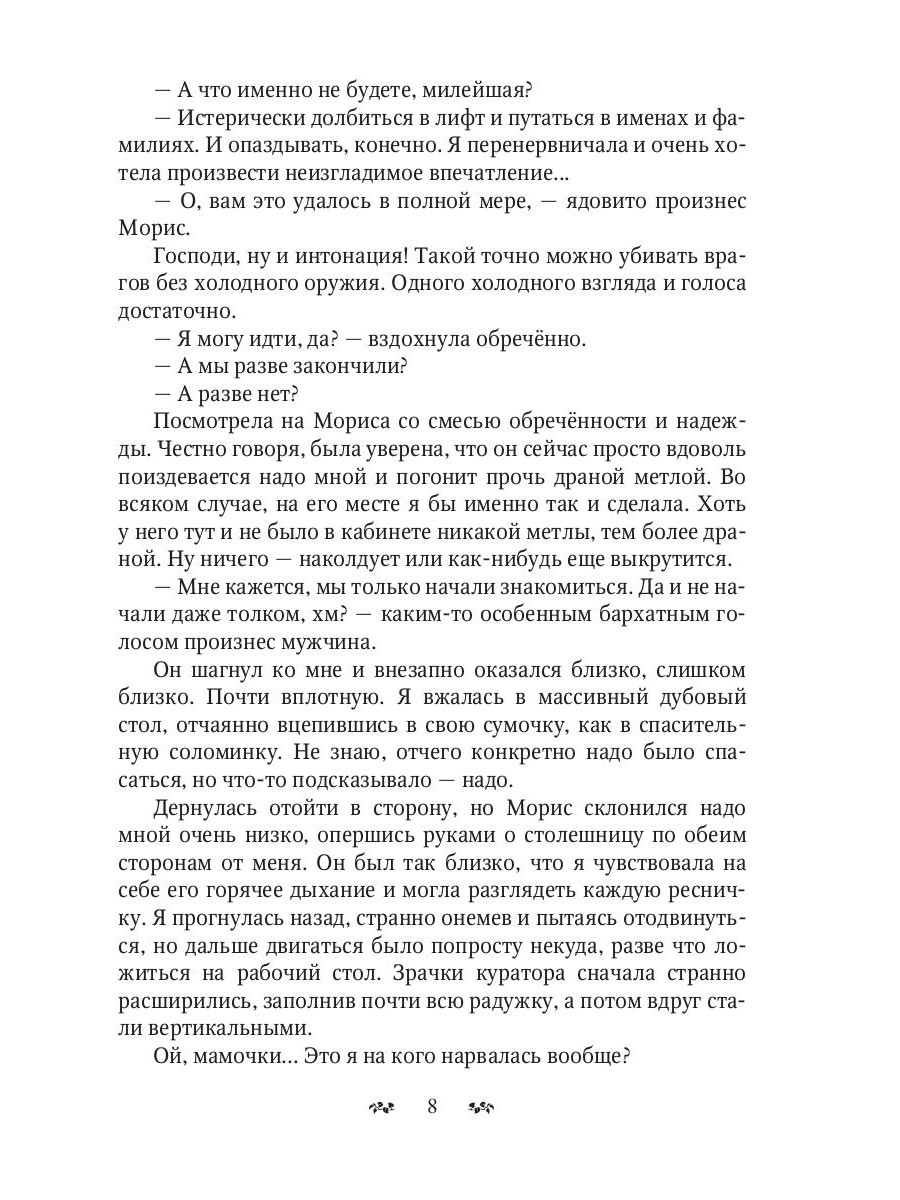 — А что именно не будете, милейшая?

— Истерически долбиться в лифт и путаться в именах и фамилиях. И опаздывать, конечно. Я перенервничала и очень хотела произвести неизгладимое впечатление…

— О, вам это удалось в полной мере, — ядовито произнес Морис.

Господи, ну и интонация! Такой точно можно убивать врагов без холодного оружия. Одного холодного взгляда и голоса достаточно.

— Я могу идти, да? — вздохнула обречённо.

— А мы разве закончили?

— А разве нет?

Посмотрела на Мориса со смесью обречённости и надежды. Честно говоря, была уверена, что он сейчас просто вдоволь поиздевается надо мной и погонит прочь драной метлой. Во всяком случае, на его месте я бы именно так и сделала. Хоть у него тут и не было в кабинете никакой метлы, тем более драной. Ну ничего — наколдует или как-нибудь еще выкрутится.

— Мне кажется, мы только начали знакомиться. Да и не начали даже толком, хм? — каким-то особенным бархатным голосом произнес мужчина.

Он шагнул ко мне и внезапно оказался близко, слишком близко. Почти вплотную. Я вжалась в массивный дубовый стол, отчаянно вцепившись в свою сумочку, как в спасительную соломинку. Не знаю, отчего конкретно надо было спасаться, но что-то подсказывало — надо.

Дернулась отойти в сторону, но Морис склонился надо мной очень низко, опершись руками о столешницу по обеим сторонам от меня. Он был так близко, что я чувствовала на себе его горячее дыхание и могла разглядеть каждую ресничку. Я прогнулась назад, странно онемев и пытаясь отодвинуться, но дальше двигаться было попросту некуда, разве что ложиться на рабочий стол. Зрачки куратора сначала странно расширились, заполнив почти всю радужку, а потом вдруг стали вертикальными.

Ой, мамочки… Это я на кого нарвалась вообще?

8